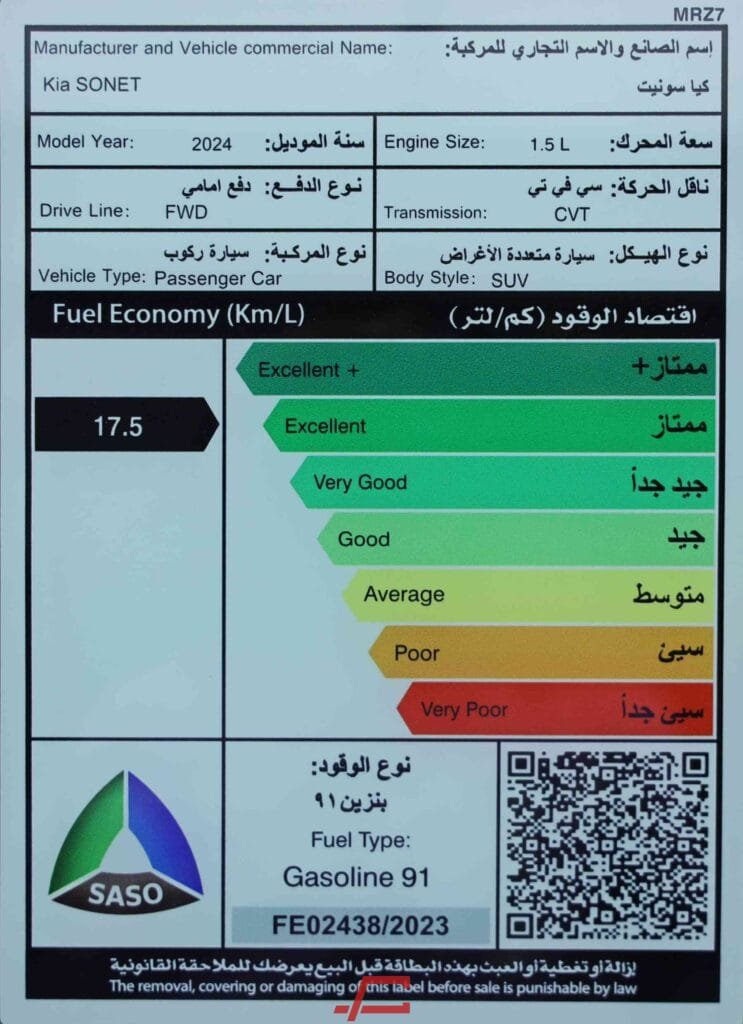 MRZ7

Manufacturer and Vehicle commercial Name: إسم الصانع والاسم التجاري للمركبة:

Kia SONET كيا سونيت

Model Year: 2024 سنة الموديل:

Engine Size: 1.5 L سعة المحرك:

نوع الدفع: دفع امامي
Drive Line: FWD

ناقل الحركة: سي في تي
Transmission: CVT

نوع المركبة: سيارة ركوب
Vehicle Type: Passenger Car

نوع الهيكل: سيارة متعددة الأغراض
Body Style: SUV

Fuel Economy (Km/L) اقتصاد الوقود (كم/لتر)

17.5

Excellent + ممتاز+

Excellent ممتاز

Very Good جيد جداً

Good جيد

Average متوسط

Poor سيئ

Very Poor سيئ جداً

SASO

نوع الوقود:
بنزين ٩١
Fuel Type:
Gasoline 91

FE02438/2023

إزالة أو تغطية أو العبث بهذه البطاقة قبل البيع يعرضك للملاحقة القانونية
The removal, covering or damaging of this label before sale is punishable by law